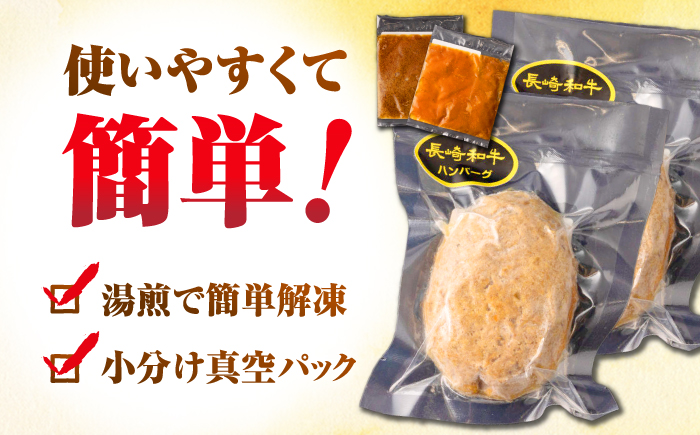 使いやすくて
簡単!

湯煎で簡単解凍

小分け真空パック

長崎和牛

長崎和牛
ハンバーグ